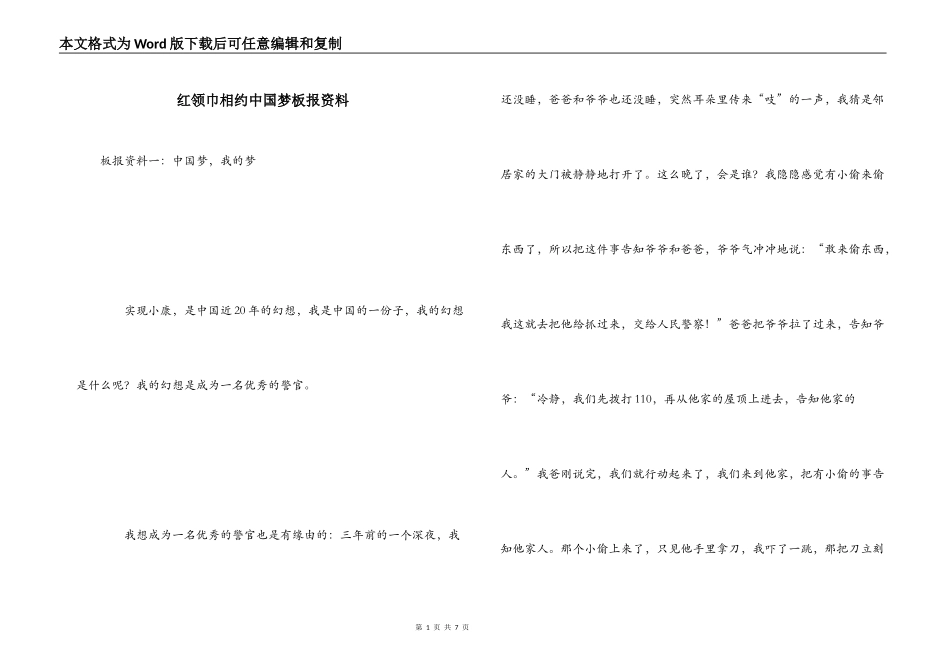 本文格式为Word版下载后可任意编辑和复制

红领巾相约中国梦板报资料

板报资料一：中国梦，我的梦

实现小康，是中国近20年的幻想，我是中国的一份子，我的幻想是什么呢？我的幻想是成为一名优秀的警官。

我想成为一名优秀的警官也是有缘由的：三年前的一个深夜，我还没睡，爸爸和爷爷也还没睡，突然耳朵里传来“吱”的一声，我猜是邻居家的大门被静静地打开了。这么晚了，会是谁？我隐隐感觉有小偷来偷东西了，所以把这件事告知爷爷和爸爸，爷爷气冲冲地说：“敢来偷东西，我这就去把他给抓过来，交给人民警察！”爸爸把爷爷拉了过来，告知爷爷：“冷静，我们先拨打110，再从他家的屋顶上进去，告知他家的人。”我爸刚说完，我们就行动起来了，我们来到他家，把有小偷的事告知他家人。那个小偷上来了，只见他手里拿刀，我吓了一跳，那把刀立刻

第 1 页 共 7 页